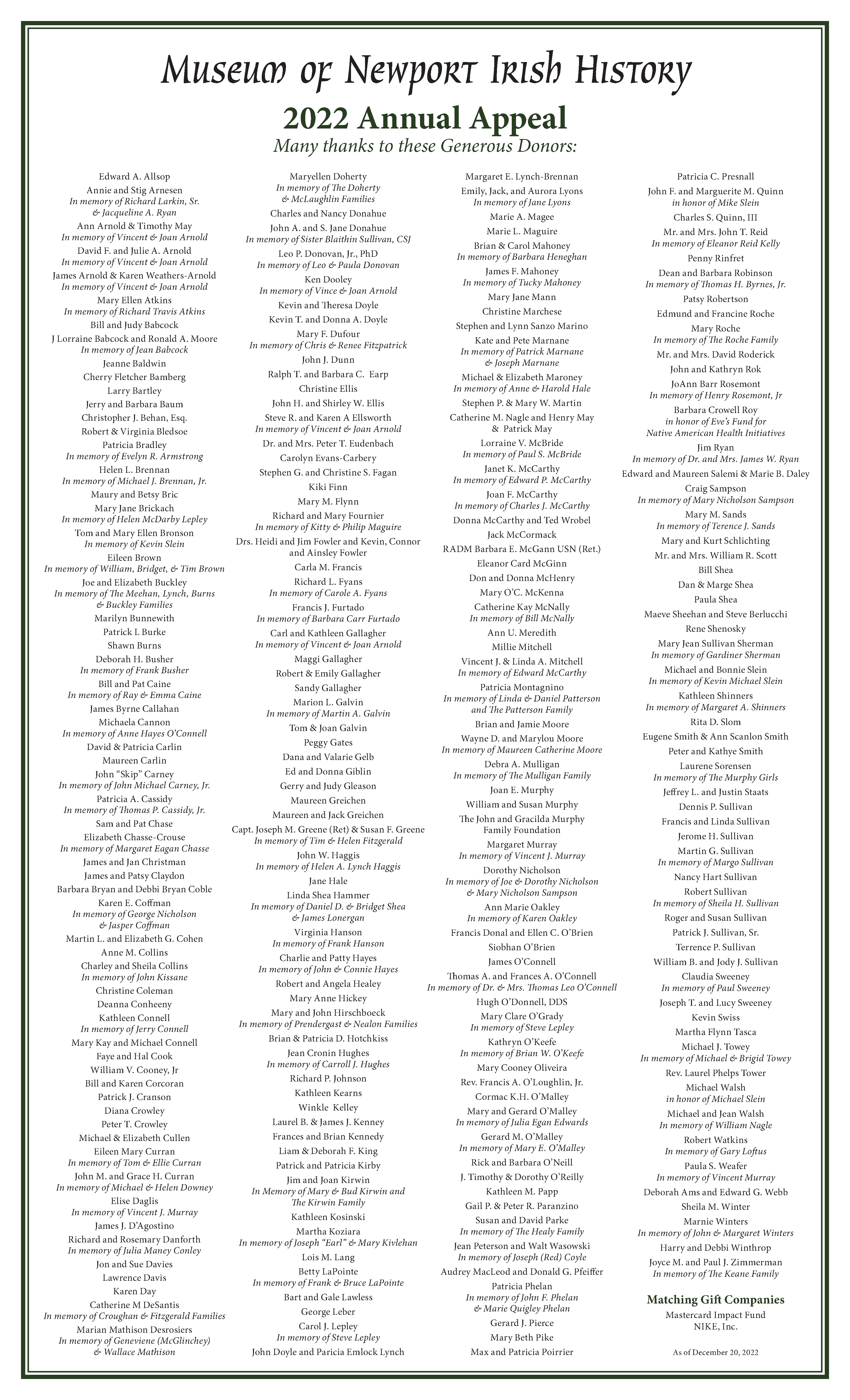 Museum of Newport Irish History

2022 Annual Appeal

Many thanks to these Generous Donors:

Edward A. Allsop
Annie and Stig Arnesen
In memory of Richard Larkin, Sr. & Jacqueline A. Ryan
Ann Arnold & Timothy May
In memory of Vincent & Joan Arnold
David F. and Julie A. Arnold
In memory of Vincent & Joan Arnold
James Arnold & Karen Weathers-Arnold
In memory of Vincent & Joan Arnold
Mary Ellen Atkins
In memory of Richard Travis Atkins
Bill and Judy Babcock
J Lorraine Babcock and Ronald A. Moore
In memory of Jean Babcock
Jeanne Baldwin
Cherry Fletcher Bamberg
Larry Bartley
Jerry and Barbara Baum
Christopher J. Behan, Esq.
Robert & Virginia Bledsoe
Patricia Bradley
In memory of Evelyn R. Armstrong
Helen L. Brennan
In memory of Michael J. Brennan, Jr.
Maury and Betsy Bric
Mary Jane Brickach
In memory of Helen McDarby Lepley
Tom and Mary Ellen Bronson
In memory of Kevin Slein
Eileen Brown
In memory of William, Bridget, & Tim Brown
Joe and Elizabeth Buckley
In memory of The Meehan, Lynch, Burns & Buckley Families
Marilyn Bunnewith
Patrick L Burke
Shawn Burns
Deborah H. Busher
In memory of Frank Busher
Bill and Pat Caine
In memory of Ray & Emma Caine
James Byrne Callahan
Michaela Cannon
In memory of Anne Hayes O'Connell
David & Patricia Carlin
Maureen Carlin
John "Skip" Carney
In memory of John Michael Carney, Jr.
Patricia A. Cassidy
In memory of Thomas P. Cassidy, Jr.
Sam and Pat Chase
Elizabeth Chasse-Crouse
In memory of Margaret Eagan Chasse
James and Jan Christman
James and Patsy Claydon
Barbara Bryan and Debbi Bryan Coble
Karen E. Coffman
In memory of George Nicholson & Jasper Coffman
Martin L. and Elizabeth G. Cohen
Anne M. Collins
Charley and Sheila Collins
In memory of John Kissane
Christine Coleman
Deanna Conheeny
Kathleen Connell
In memory of Jerry Connell
Mary Kay and Michael Connell
Faye and Hal Cook
William V. Cooney, Jr
Bill and Karen Corcoran
Patrick J. Cranson
Diana Crowley
Peter T. Crowley
Michael & Elizabeth Cullen
Eileen Mary Curran
In memory of Tom & Ellie Curran
John M. and Grace H. Curran
In memory of Michael & Helen Downey
Elise Daglis
In memory of Vincent J. Murray
James J. D'Agostino
Richard and Rosemary Danforth
In memory of Julia Maney Conley
Jon and Sue Davies
Lawrence Davis
Karen Day
Catherine M DeSantis
In memory of Croughan & Fitzgerald Families
Marian Mathison Desrosiers
In memory of Geneviene (McGlinchey) & Wallace Mathison

Maryellen Doherty
In memory of The Doherty & McLaughlin Families
Charles and Nancy Donahue
John A. and S. Jane Donahue
In memory of Sister Blaithin Sullivan, CSJ
Leo P. Donovan, Jr., PhD
In memory of Leo & Paula Donovan
Ken Dooley
In memory of Vince & Joan Arnold
Kevin and Theresa Doyle
Kevin T. and Donna A. Doyle
Mary F. Dufour
In memory of Chris & Renee Fitzpatrick
John J. Dunn
Ralph T. and Barbara C. Earp
Christine Ellis
John H. and Shirley W. Ellis
Steve R. and Karen A Ellsworth
In memory of Vincent & Joan Arnold
Dr. and Mrs. Peter T. Eudenbach
Carolyn Evans-Carbery
Stephen G. and Christine S. Fagan
Kiki Finn
Mary M. Flynn
Richard and Mary Fournier
In memory of Kitty & Philip Maguire
Drs. Heidi and Jim Fowler and Kevin, Connor and Ainsley Fowler
Carla M. Francis
Richard L. Fyans
In memory of Carole A. Fyans
Francis J. Furtado
In memory of Barbara Carr Furtado
Carl and Kathleen Gallagher
In memory of Vincent & Joan Arnold
Maggi Gallagher
Robert & Emily Gallagher
Sandy Gallagher
Marion L. Galvin
In memory of Martin A. Galvin
Tom & Joan Galvin
Peggy Gates
Dana and Valarie Gelb
Ed and Donna Giblin
Gerry and Judy Gleason
Maureen Greichen
Maureen and Jack Greichen
Capt. Joseph M. Greene (Ret) & Susan F. Greene
In memory of Tim & Helen Fitzgerald
John W. Haggis
In memory of Helen A. Lynch Haggis
Jane Hale
Linda Shea Hammer
In memory of Daniel D. & Bridget Shea & James Lonergan
Virginia Hanson
In memory of Frank Hanson
Charlie and Patty Hayes
In memory of John & Connie Hayes
Robert and Angela Healey
Mary Anne Hickey
Mary and John Hirschboeck
In memory of Prendergast & Nealon Families
Brian & Patricia D. Hotchkiss
Jean Cronin Hughes
In memory of Carroll J. Hughes
Richard P. Johnson
Kathleen Kearns
Winkle Kelley
Laurel B. & James J. Kenney
Frances and Brian Kennedy
Liam & Deborah F. King
Patrick and Patricia Kirby
Jim and Joan Kirwin
In Memory of Mary & Bud Kirwin and The Kirwin Family
Kathleen Kosinski
Martha Koziara
In memory of Joseph "Earl" & Mary Kivlehan
Lois M. Lang
Betty LaPointe
In memory of Frank & Bruce LaPointe
Bart and Gale Lawless
George Leber
Carol J. Lepley
In memory of Steve Lepley
John Doyle and Paricia Emlock Lynch

Margaret E. Lynch-Brennan
Emily, Jack, and Aurora Lyons
In memory of Jane Lyons
Marie A. Magee
Marie L. Maguire
Brian & Carol Mahoney
In memory of Barbara Heneghan
James F. Mahoney
In memory of Tucky Mahoney
Mary Jane Mann
Christine Marchese
Stephen and Lynn Sanzo Marino
Kate and Pete Marnane
In memory of Patrick Marnane & Joseph Marnane
Michael & Elizabeth Maroney
In memory of Anne & Harold Hale
Stephen P. & Mary W. Martin
Catherine M. Nagle and Henry May & Patrick May
Lorraine V. McBride
In memory of Paul S. McBride
Janet K. McCarthy
In memory of Edward P. McCarthy
Joan F. McCarthy
In memory of Charles J. McCarthy
Donna McCarthy and Ted Wrobel
Jack McCormack
RADM Barbara E. McGann USN (Ret.)
Eleanor Card McGinn
Don and Donna McHenry
Mary O'C. McKenna
Catherine Kay McNally
In memory of Bill McNally
Ann U. Meredith
Millie Mitchell
Vincent J. & Linda A. Mitchell
In memory of Edward McCarthy
Patricia Montagnino
In memory of Linda & Daniel Patterson and The Patterson Family
Brian and Jamie Moore
Wayne D. and Marylou Moore
In memory of Maureen Catherine Moore
Debra A. Mulligan
In memory of The Mulligan Family
Joan E. Murphy
William and Susan Murphy
The John and Gracilda Murphy Family Foundation
Margaret Murray
In memory of Vincent J. Murray
Dorothy Nicholson
In memory of Joe & Dorothy Nicholson & Mary Nicholson Sampson
Ann Marie Oakley
In memory of Karen Oakley
Francis Donal and Ellen C. O'Brien
Siobhan O'Brien
James O'Connell
Thomas A. and Frances A. O'Connell
In memory of Dr. & Mrs. Thomas Leo O'Connell
Hugh O'Donnell, DDS
Mary Clare O'Grady
In memory of Steve Lepley
Kathryn O'Keefe
In memory of Brian W. O'Keefe
Mary Cooney Oliveira
Rev. Francis A. O'Loughlin, Jr.
Cormac K.H. O'Malley
Mary and Gerard O'Malley
In memory of Julia Egan Edwards
Gerard M. O'Malley
In memory of Mary E. O'Malley
Rick and Barbara O'Neill
J. Timothy & Dorothy O'Reilly
Kathleen M. Papp
Gail P. & Peter R. Paranzino
Susan and David Parke
In memory of The Healy Family
Jean Peterson and Walt Wasowski
In memory of Joseph (Red) Coyle
Audrey MacLeod and Donald G. Pfeiffer
Patricia Phelan
In memory of John F. Phelan & Marie Quigley Phelan
Gerard J. Pierce
Mary Beth Pike
Max and Patricia Poirrier

Patricia C. Presnall
John F. and Marguerite M. Quinn
in honor of Mike Slein
Charles S. Quinn, III
Mr. and Mrs. John T. Reid
In memory of Eleanor Reid Kelly
Penny Rinfret
Dean and Barbara Robinson
In memory of Thomas H. Byrnes, Jr.
Patsy Robertson
Edmund and Francine Roche
Mary Roche
In memory of The Roche Family
Mr. and Mrs. David Roderick
John and Kathryn Rok
JoAnn Barr Rosemont
In memory of Henry Rosemont, Jr
Barbara Crowell Roy
in honor of Eve's Fund for Native American Health Initiatives
Jim Ryan
In memory of Dr. and Mrs. James W. Ryan
Edward and Maureen Salemi & Marie B. Daley
Craig Sampson
In memory of Mary Nicholson Sampson
Mary M. Sands
In memory of Terence J. Sands
Mary and Kurt Schlichting
Mr. and Mrs. William R. Scott
Bill Shea
Dan & Marge Shea
Paula Shea
Maeve Sheehan and Steve Berlucchi
Rene Shenosky
Mary Jean Sullivan Sherman
In memory of Gardiner Sherman
Michael and Bonnie Slein
In memory of Kevin Michael Slein
Kathleen Shinners
In memory of Margaret A. Shinners
Rita D. Slom
Eugene Smith & Ann Scanlon Smith
Peter and Kathye Smith
Laurene Sorensen
In memory of The Murphy Girls
Jeffrey L. and Justin Staats
Dennis P. Sullivan
Francis and Linda Sullivan
Jerome H. Sullivan
Martin G. Sullivan
In memory of Margo Sullivan
Nancy Hart Sullivan
Robert Sullivan
In memory of Sheila H. Sullivan
Roger and Susan Sullivan
Patrick J. Sullivan, Sr.
Terrence P. Sullivan
William B. and Jody J. Sullivan
Claudia Sweeney
In memory of Paul Sweeney
Joseph T. and Lucy Sweeney
Kevin Swiss
Martha Flynn Tasca
Michael J. Towey
In memory of Michael & Brigid Towey
Rev. Laurel Phelps Tower
Michael Walsh
in honor of Michael Slein
Michael and Jean Walsh
In memory of William Nagle
Robert Watkins
In memory of Gary Loftus
Paula S. Weafer
In memory of Vincent Murray
Deborah Ams and Edward G. Webb
Sheila M. Winter
Marnie Winters
In memory of John & Margaret Winters
Harry and Debbi Winthrop
Joyce M. and Paul J. Zimmerman
In memory of The Keane Family

Matching Gift Companies
Mastercard Impact Fund
NIKE, Inc.

As of December 20, 2022